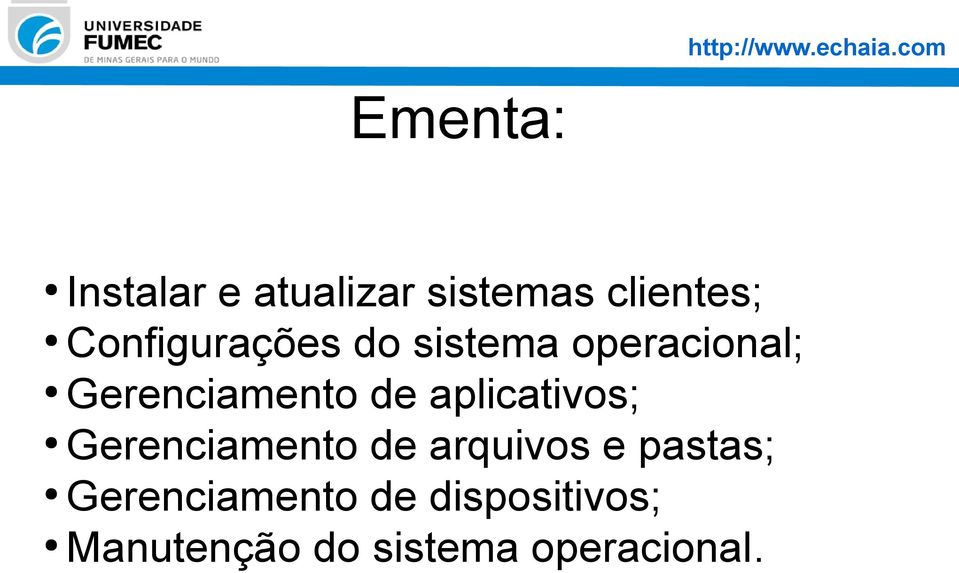 UNIVERSIDADE
FUMEC
DE MINAS GERAIS PARA O MUNDO

http://www.echaia.com

Ementa:

• Instalar e atualizar sistemas clientes;
• Configurações do sistema operacional;
• Gerenciamento de aplicativos;
• Gerenciamento de arquivos e pastas;
• Gerenciamento de dispositivos;
• Manutenção do sistema operacional.